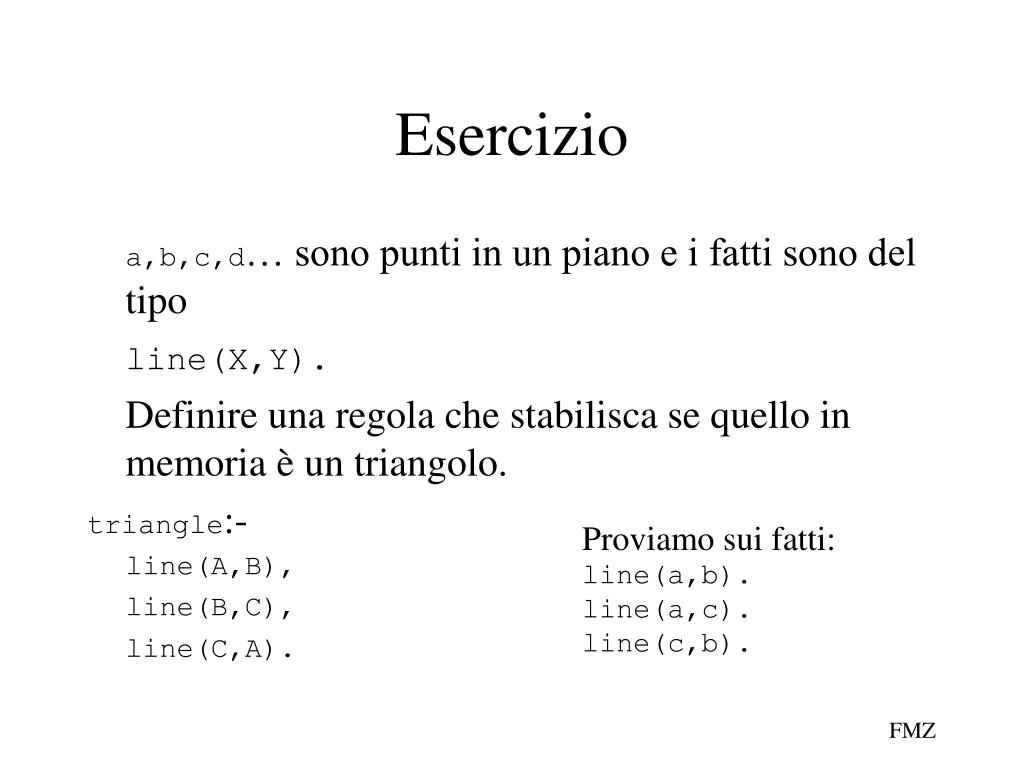 Esercizio

a,b,c,d… sono punti in un piano e i fatti sono del tipo

line(X,Y).

Definire una regola che stabilisca se quello in memoria è un triangolo.

triangle:-
line(A,B),
line(B,C),
line(C,A).

Proviamo sui fatti:
line(a,b).
line(a,c).
line(c,b).

FMZ